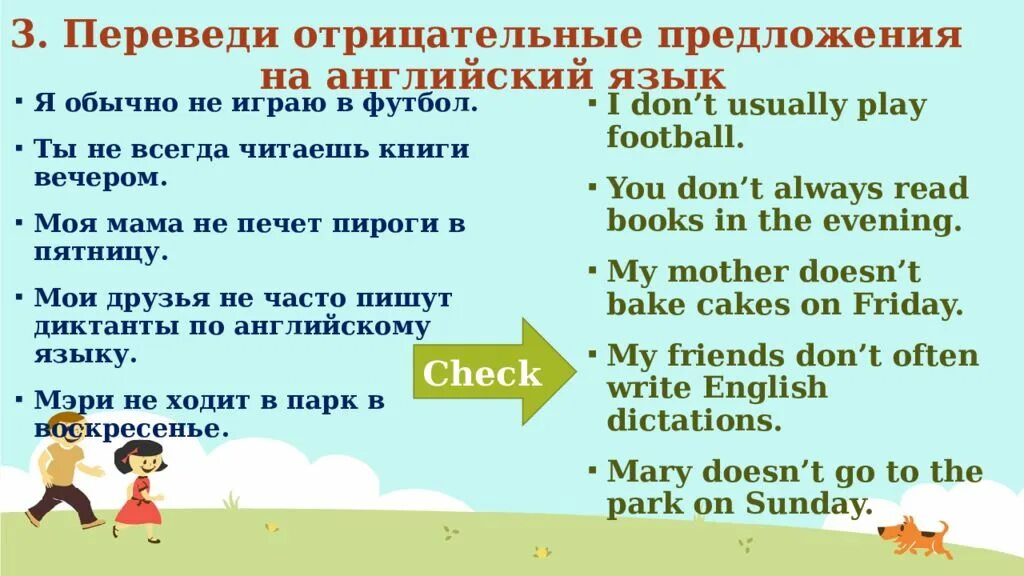 3. Переведи отрицательные предложения на английский язык

▪ Я обычно не играю в футбол.

▪ Ты не всегда читаешь книги вечером.

▪ Моя мама не печет пироги в пятницу.

▪ Мои друзья не часто пишут диктанты по английскому языку.

▪ Мэри не ходит в парк в воскресенье.

Check

▪ I don't usually play football.

▪ You don't always read books in the evening.

▪ My mother doesn't bake cakes on Friday.

▪ My friends don't often write English dictations.

▪ Mary doesn't go to the park on Sunday.